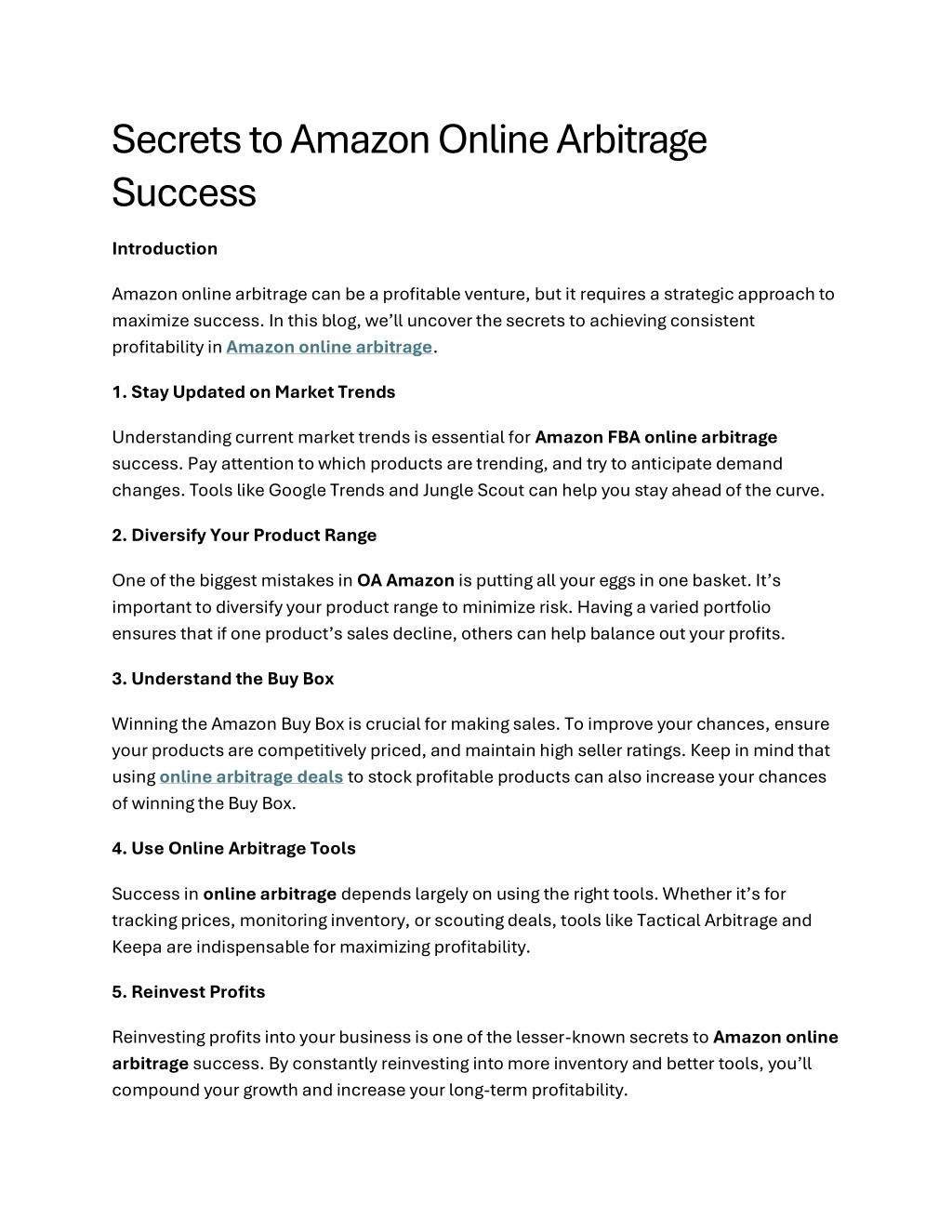 Secrets to Amazon Online Arbitrage Success

Introduction

Amazon online arbitrage can be a profitable venture, but it requires a strategic approach to maximize success. In this blog, we'll uncover the secrets to achieving consistent profitability in Amazon online arbitrage.

1. Stay Updated on Market Trends

Understanding current market trends is essential for Amazon FBA online arbitrage success. Pay attention to which products are trending, and try to anticipate demand changes. Tools like Google Trends and Jungle Scout can help you stay ahead of the curve.

2. Diversify Your Product Range

One of the biggest mistakes in OA Amazon is putting all your eggs in one basket. It's important to diversify your product range to minimize risk. Having a varied portfolio ensures that if one product's sales decline, others can help balance out your profits.

3. Understand the Buy Box

Winning the Amazon Buy Box is crucial for making sales. To improve your chances, ensure your products are competitively priced, and maintain high seller ratings. Keep in mind that using online arbitrage deals to stock profitable products can also increase your chances of winning the Buy Box.

4. Use Online Arbitrage Tools

Success in online arbitrage depends largely on using the right tools. Whether it's for tracking prices, monitoring inventory, or scouting deals, tools like Tactical Arbitrage and Keepa are indispensable for maximizing profitability.

5. Reinvest Profits

Reinvesting profits into your business is one of the lesser-known secrets to Amazon online arbitrage success. By constantly reinvesting into more inventory and better tools, you'll compound your growth and increase your long-term profitability.